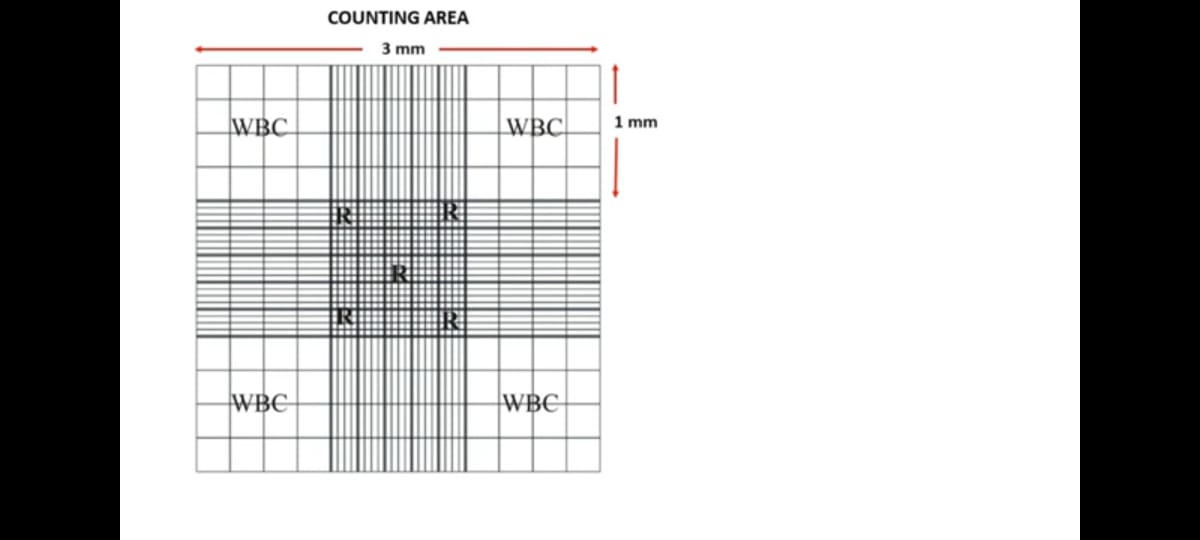 COUNTING AREA

3 mm

1 mm

WBC

WBC

R

R

R

R

R

WBC

WBC